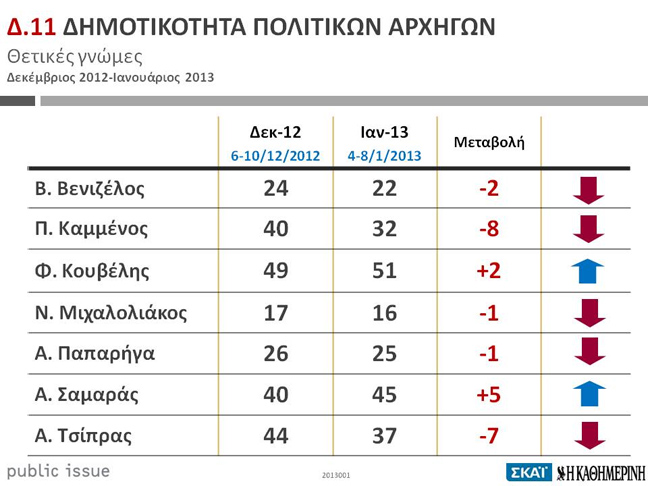 Δ.11 ΔΗΜΟΤΙΚΟΤΗΤΑ ΠΟΛΙΤΙΚΩΝ ΑΡΧΗΓΩΝ

Θετικές γνώμες

Δεκέμβριος 2012-Ιανουάριος 2013

|  | Δεκ-12 6-10/12/2012 | Ιαν-13 4-8/1/2013 | Μεταβολή |  |
|---|---|---|---|---|
| Β. Βενιζέλος | 24 | 22 | -2 |  |
| Π. Καμμένος | 40 | 32 | -8 |  |
| Φ. Κουβέλης | 49 | 51 | +2 |  |
| Ν. Μιχαλολιάκος | 17 | 16 | -1 |  |
| Α. Παπαρήγα | 26 | 25 | -1 |  |
| Α. Σαμαράς | 40 | 45 | +5 |  |
| Α. Τσίπρας | 44 | 37 | -7 |  |

public issue

2013001

ΣΚΑΪ Η ΚΑΘΗΜΕΡΙΝΗ